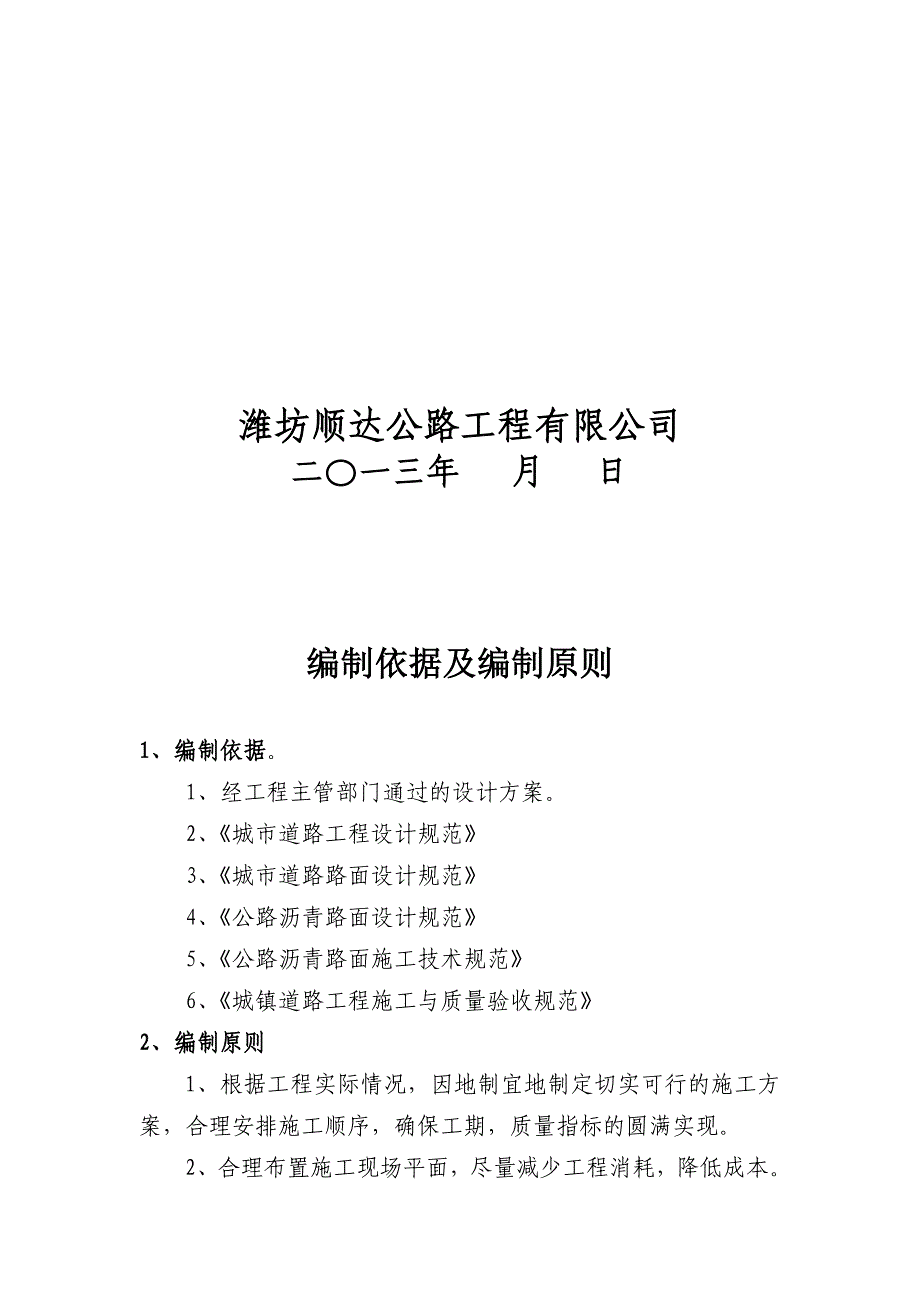 潍坊顺达公路工程有限公司
二〇一三年　　月　　日

编制依据及编制原则

1、编制依据。

1、经工程主管部门通过的设计方案。

2、《城市道路工程设计规范》

3、《城市道路路面设计规范》

4、《公路沥青路面设计规范》

5、《公路沥青路面施工技术规范》

6、《城镇道路工程施工与质量验收规范》

2、编制原则

1、根据工程实际情况，因地制宜地制定切实可行的施工方案，合理安排施工顺序，确保工期，质量指标的圆满实现。

2、合理布置施工现场平面，尽量减少工程消耗，降低成本。